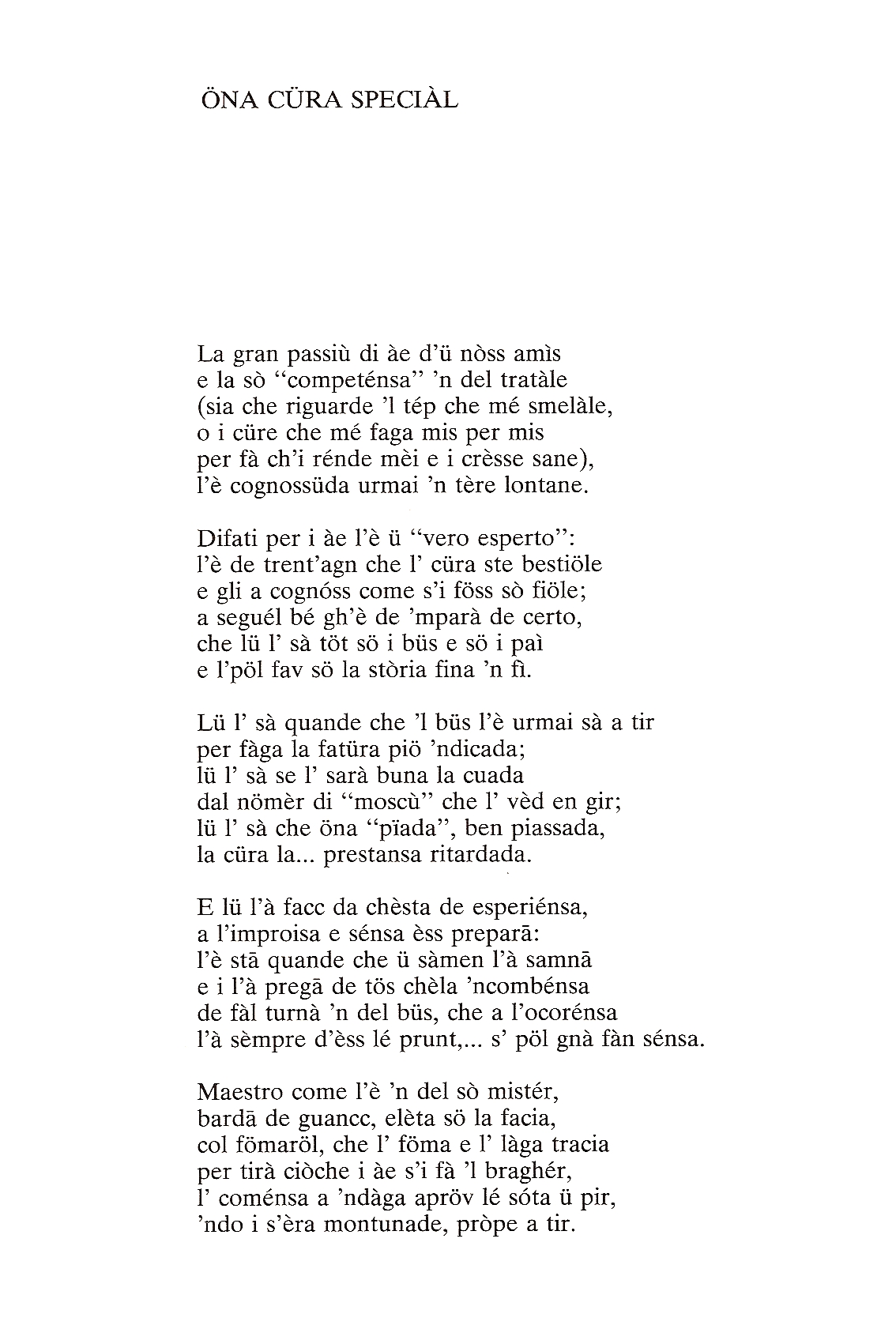 ÖNA CÜRA SPECIÀL

La gran passiù di àe d'ü nòss amìs
e la sò "competénsa" 'n del tratàle
(sia che riguarde 'l tép che mé smelàle,
o i cüre che mé faga mis per mis
per fà ch'i rénde mèi e i crèsse sane),
l'è cognossüda urmai 'n tère lontane.

Difati per i àe l'è ü "vero esperto":
l'è de trent'agn che l' cüra ste bestiöle
e gli a cognóss come s'i föss sò fiöle;
a seguél bé gh'è de 'mparà de certo,
che lü l' sà töt sö i büs e sö i paì
e l'pöl fav sö la stòria fina 'n fì.

Lü l' sà quande che 'l büs l'è urmai sà a tir
per fàga la fatüra piö 'ndicada;
lü l' sà se l' sarà buna la cuada
dal nömèr di "moscù" che l' vèd en gir;
lü l' sà che öna "pïada", ben piassada,
la cüra la... prestansa ritardada.

E lü l'à facc da chèsta de esperiénsa,
a l'improisa e sénsa èss preparā:
l'è stā quande che ü sàmen l'à samnā
e i l'à pregā de tös chèla 'ncombénsa
de fàl turnà 'n del büs, che a l'ocorénsa
l'à sèmpre d'èss lé prunt,... s' pöl gnà fàn sénsa.

Maestro come l'è 'n del sò mistér,
bardā de guancc, elèta sö la facia,
col fömaröl, che l' föma e l' làga tracia
per tirà ciòche i àe s'i fà 'l braghér,
l' coménsa a 'ndàga apröv lé sóta ü pir,
'ndo i s'èra montunade, pròpe a tir.